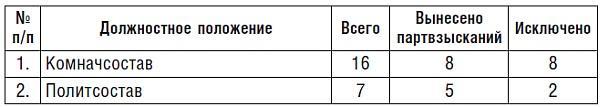 | № п/п | Должностное положение | Всего | Вынесено партвзысканий | Исключено |
|---|---|---|---|---|
| 1. | Комначсостав | 16 | 8 | 8 |
| 2. | Политсостав | 7 | 5 | 2 |